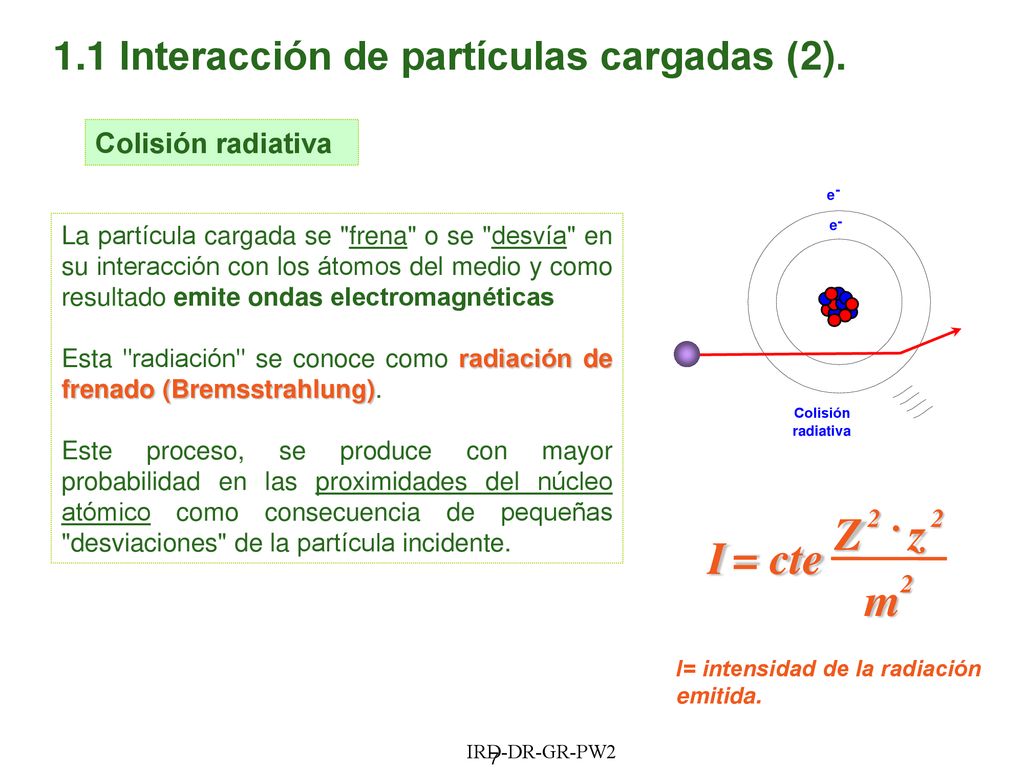 1.1 Interacción de partículas cargadas (2).

Colisión radiativa

La partícula cargada se "frena" o se "desvía" en su interacción con los átomos del medio y como resultado emite ondas electromagnéticas

Esta "radiación" se conoce como radiación de frenado (Bremsstrahlung).

Este proceso, se produce con mayor probabilidad en las proximidades del núcleo atómico como consecuencia de pequeñas "desviaciones" de la partícula incidente.

$e^-$

$e^-$

Colisión radiativa

$I = cte \frac{Z^2 \cdot z^2}{m^2}$

I= intensidad de la radiación emitida.

IRD-DR-GR-PW2

7